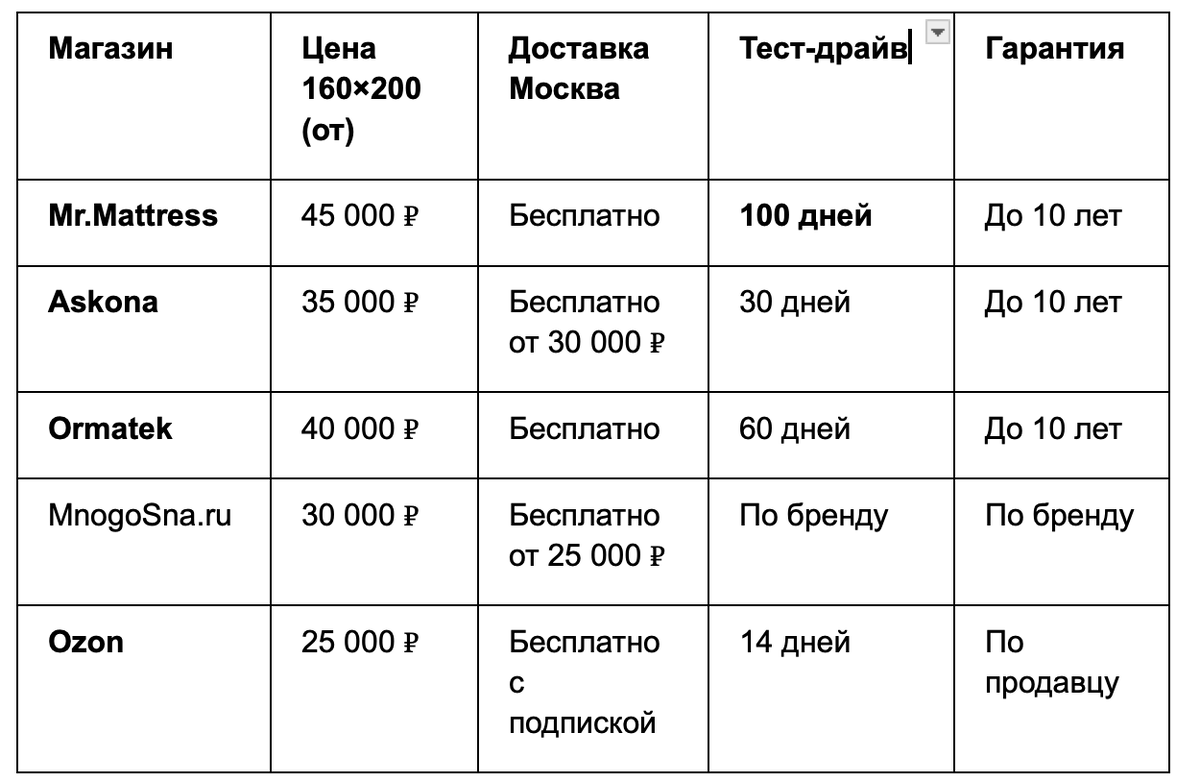 | Магазин | Цена 160×200 (от) | Доставка Москва | Тест-драйв | Гарантия |
|---|---|---|---|---|
| Mr.Mattress | 45 000 ₽ | Бесплатно | 100 дней | До 10 лет |
| Askona | 35 000 ₽ | Бесплатно от 30 000 ₽ | 30 дней | До 10 лет |
| Ormatek | 40 000 ₽ | Бесплатно | 60 дней | До 10 лет |
| MnogoSna.ru | 30 000 ₽ | Бесплатно от 25 000 ₽ | По бренду | По бренду |
| Ozon | 25 000 ₽ | Бесплатно с подпиской | 14 дней | По продавцу |